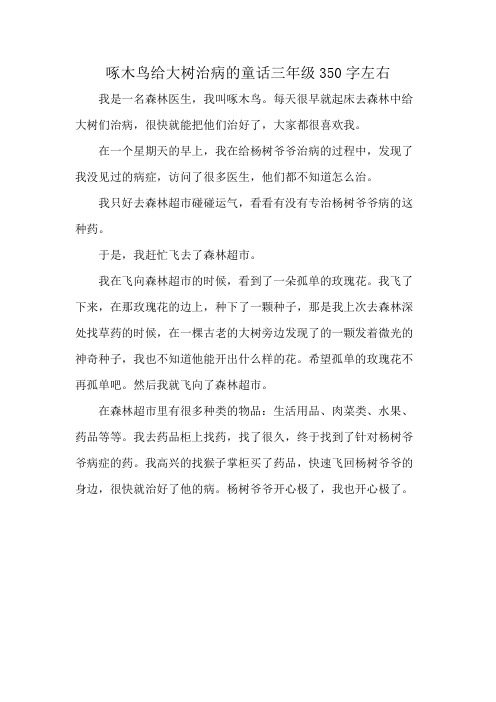 啄木鸟给大树治病的童话三年级350字左右

我是一名森林医生，我叫啄木鸟。每天很早就起床去森林中给大树们治病，很快就能把他们治好了，大家都很喜欢我。

在一个星期天的早上，我在给杨树爷爷治病的过程中，发现了我没见过的病症，访问了很多医生，他们都不知道怎么治。

我只好去森林超市碰碰运气，看看有没有专治杨树爷爷病的这种药。

于是，我赶忙飞去了森林超市。

我在飞向森林超市的时候，看到了一朵孤单的玫瑰花。我飞了下来，在那玫瑰花的边上，种下了一颗种子，那是我上次去森林深处找草药的时候，在一棵古老的大树旁边发现了的一颗发着微光的神奇种子，我也不知道他能开出什么样的花。希望孤单的玫瑰花不再孤单吧。然后我就飞向了森林超市。

在森林超市里有很多种类的物品：生活用品、肉菜类、水果、药品等等。我去药品柜上找药，找了很久，终于找到了针对杨树爷爷病症的药。我高兴的找猴子掌柜买了药品，快速飞回杨树爷爷的身边，很快就治好了他的病。杨树爷爷开心极了，我也开心极了。